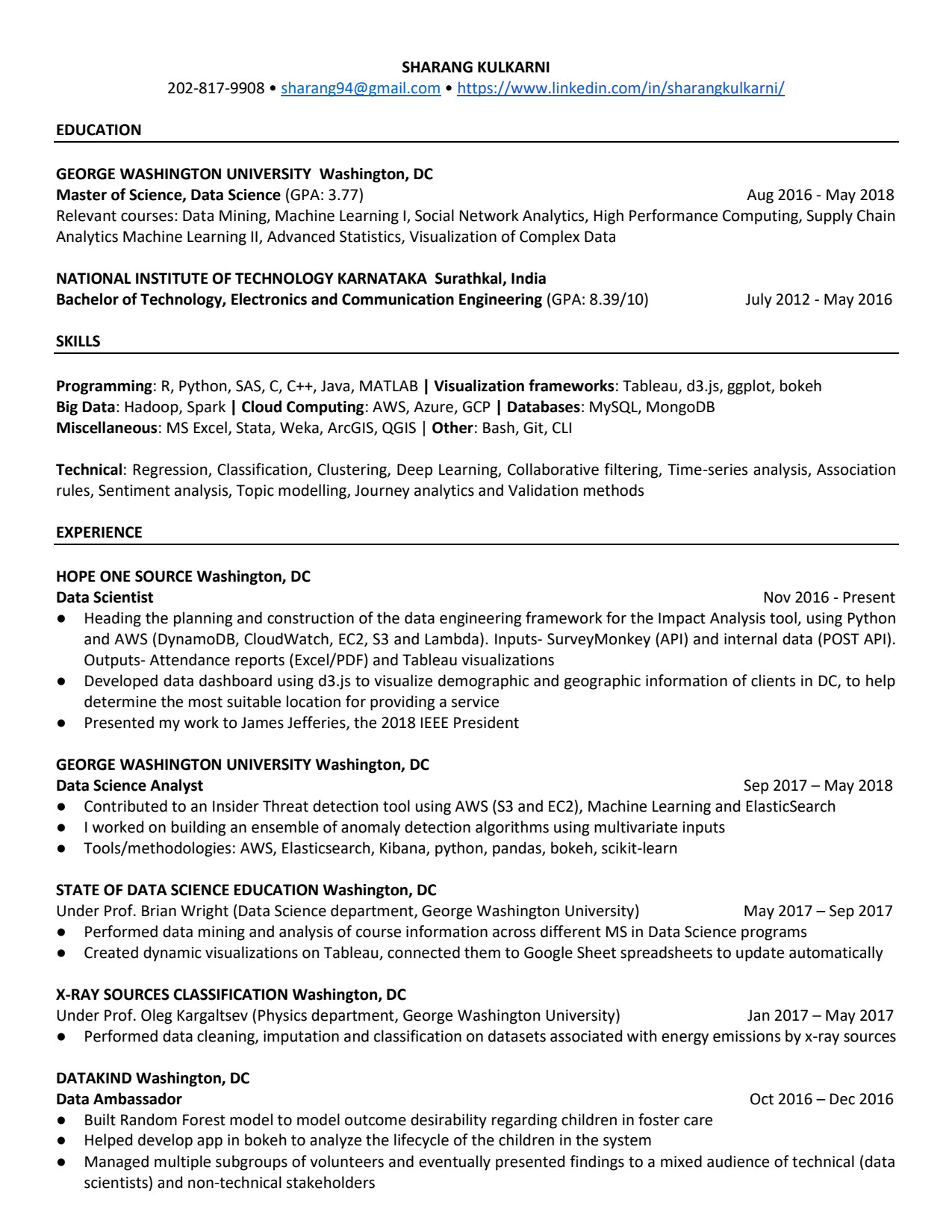 SHARANG KULKARNI
202-817-9908 • sharang94@gmail.com • https://www.linkedin.com/in/sharangkulkarni/

EDUCATION

GEORGE WASHINGTON UNIVERSITY Washington, DC
Master of Science, Data Science (GPA: 3.77) Aug 2016 - May 2018
Relevant courses: Data Mining, Machine Learning I, Social Network Analytics, High Performance Computing, Supply Chain Analytics Machine Learning II, Advanced Statistics, Visualization of Complex Data

NATIONAL INSTITUTE OF TECHNOLOGY KARNATAKA Surathkal, India
Bachelor of Technology, Electronics and Communication Engineering (GPA: 8.39/10) July 2012 - May 2016

SKILLS

Programming: R, Python, SAS, C, C++, Java, MATLAB | Visualization frameworks: Tableau, d3.js, ggplot, bokeh
Big Data: Hadoop, Spark | Cloud Computing: AWS, Azure, GCP | Databases: MySQL, MongoDB
Miscellaneous: MS Excel, Stata, Weka, ArcGIS, QGIS | Other: Bash, Git, CLI

Technical: Regression, Classification, Clustering, Deep Learning, Collaborative filtering, Time-series analysis, Association rules, Sentiment analysis, Topic modelling, Journey analytics and Validation methods

EXPERIENCE

HOPE ONE SOURCE Washington, DC
Data Scientist Nov 2016 - Present
● Heading the planning and construction of the data engineering framework for the Impact Analysis tool, using Python and AWS (DynamoDB, CloudWatch, EC2, S3 and Lambda). Inputs- SurveyMonkey (API) and internal data (POST API). Outputs- Attendance reports (Excel/PDF) and Tableau visualizations
● Developed data dashboard using d3.js to visualize demographic and geographic information of clients in DC, to help determine the most suitable location for providing a service
● Presented my work to James Jefferies, the 2018 IEEE President

GEORGE WASHINGTON UNIVERSITY Washington, DC
Data Science Analyst Sep 2017 – May 2018
● Contributed to an Insider Threat detection tool using AWS (S3 and EC2), Machine Learning and ElasticSearch
● I worked on building an ensemble of anomaly detection algorithms using multivariate inputs
● Tools/methodologies: AWS, Elasticsearch, Kibana, python, pandas, bokeh, scikit-learn

STATE OF DATA SCIENCE EDUCATION Washington, DC
Under Prof. Brian Wright (Data Science department, George Washington University) May 2017 – Sep 2017
● Performed data mining and analysis of course information across different MS in Data Science programs
● Created dynamic visualizations on Tableau, connected them to Google Sheet spreadsheets to update automatically

X-RAY SOURCES CLASSIFICATION Washington, DC
Under Prof. Oleg Kargaltsev (Physics department, George Washington University) Jan 2017 – May 2017
● Performed data cleaning, imputation and classification on datasets associated with energy emissions by x-ray sources

DATAKIND Washington, DC
Data Ambassador Oct 2016 – Dec 2016
● Built Random Forest model to model outcome desirability regarding children in foster care
● Helped develop app in bokeh to analyze the lifecycle of the children in the system
● Managed multiple subgroups of volunteers and eventually presented findings to a mixed audience of technical (data scientists) and non-technical stakeholders